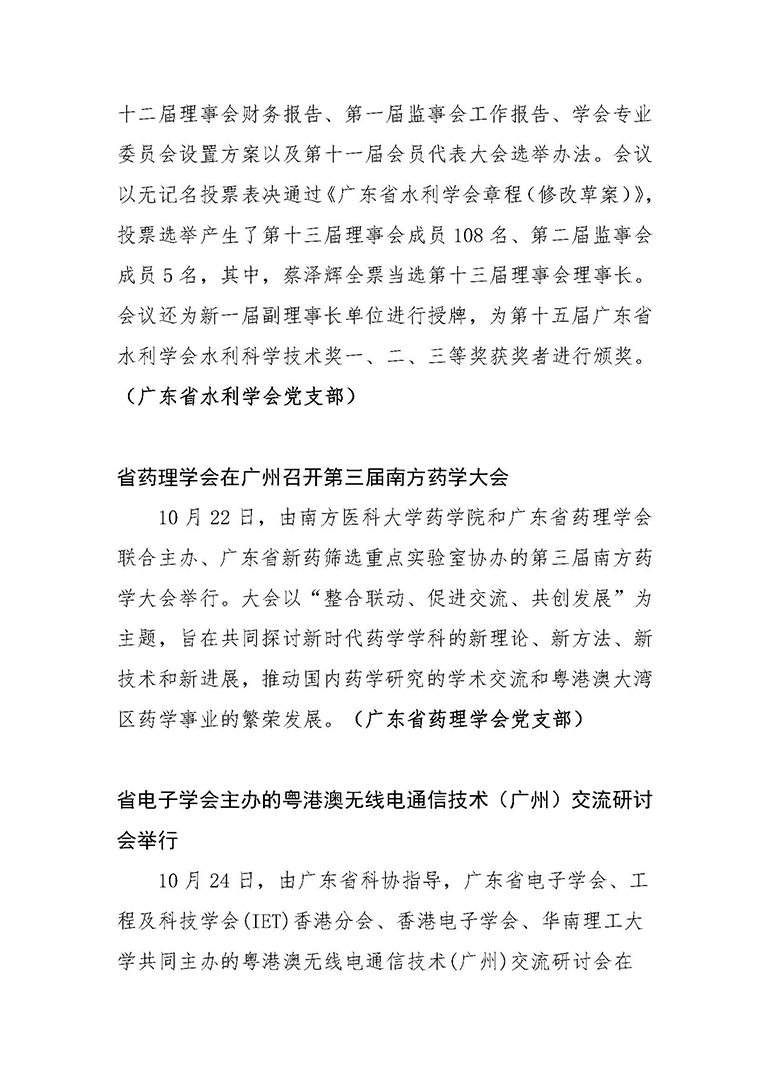 十二届理事会财务报告、第一届监事会工作报告、学会专业委员会设置方案以及第十一届会员代表大会选举办法。会议以无记名投票表决通过《广东省水利学会章程(修改草案)》，投票选举产生了第十三届理事会成员 108 名、第二届监事会成员 5 名，其中，蔡泽辉全票当选第十三届理事会理事长。会议还为新一届副理事长单位进行授牌，为第十五届广东省水利学会水利科学技术奖一、二、三等奖获奖者进行颁奖。（广东省水利学会党支部）

省药理学会在广州召开第三届南方药学大会

10 月 22 日，由南方医科大学药学院和广东省药理学会联合主办、广东省新药筛选重点实验室协办的第三届南方药学大会举行。大会以“整合联动、促进交流、共创发展”为主题，旨在共同探讨新时代药学学科的新理论、新方法、新技术和新进展，推动国内药学研究的学术交流和粤港澳大湾区药学事业的繁荣发展。（广东省药理学会党支部）

省电子学会主办的粤港澳无线电通信技术（广州）交流研讨会举行

10 月 24 日，由广东省科协指导，广东省电子学会、工程及科技学会(IET)香港分会、香港电子学会、华南理工大学共同主办的粤港澳无线电通信技术(广州)交流研讨会在